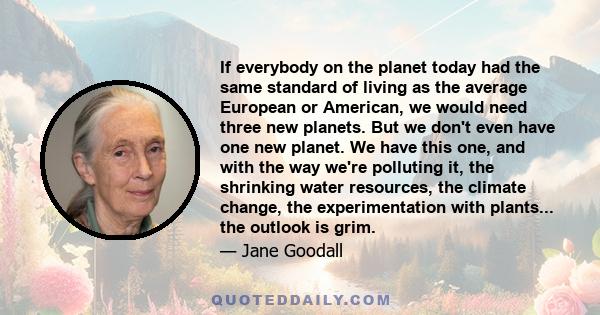 If everybody on the planet today had the same standard of living as the average European or American, we would need three new planets. But we don't even have one new planet. We have this one, and with the way we're polluting it, the shrinking water resources, the climate change, the experimentation with plants... the outlook is grim.

— Jane Goodall

QUOTEDDAILY.COM